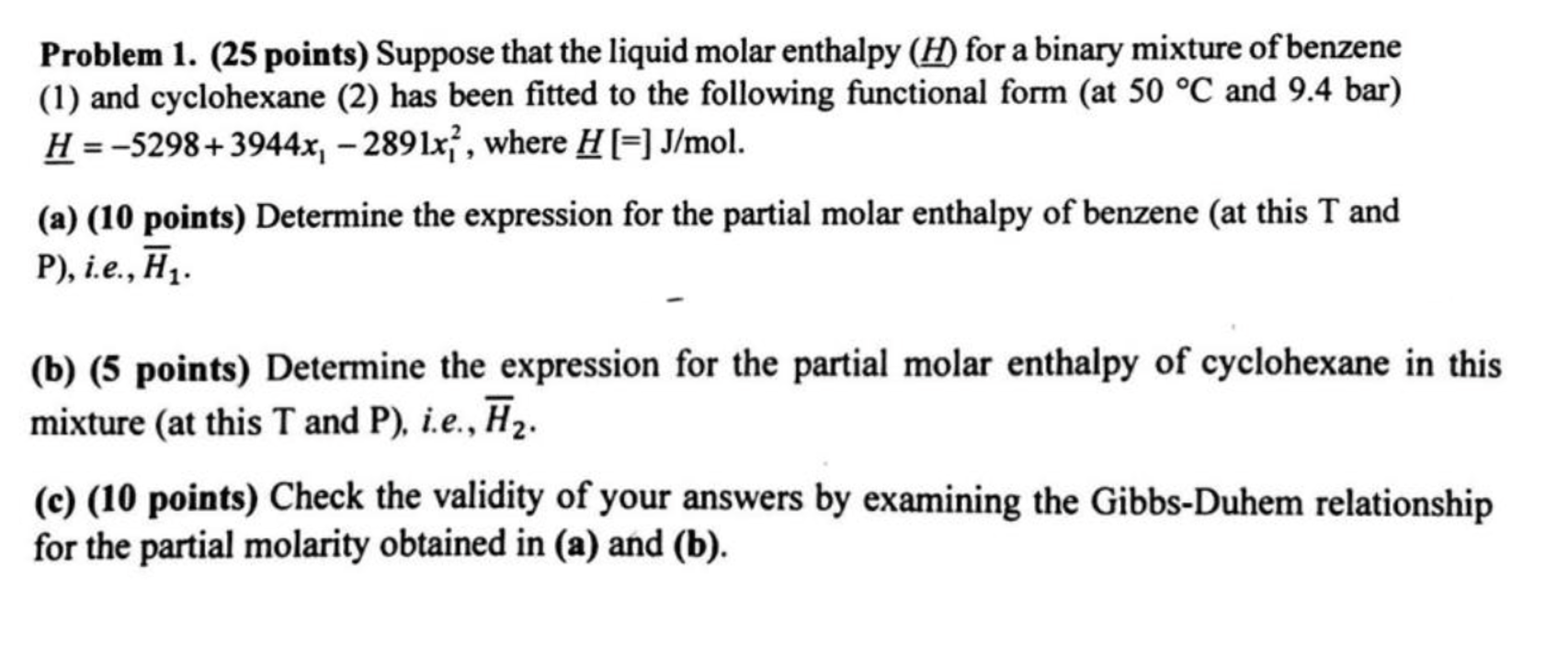 Problem 1. (25 points) Suppose that the liquid molar enthalpy ($\underline{H}$) for a binary mixture of benzene (1) and cyclohexane (2) has been fitted to the following functional form (at 50 °C and 9.4 bar) $\underline{H} = -5298 + 3944x_1 - 2891x_1^2$, where $\underline{H}$ [=] J/mol.

(a) (10 points) Determine the expression for the partial molar enthalpy of benzene (at this T and P), i.e., $\overline{H}_1$.

(b) (5 points) Determine the expression for the partial molar enthalpy of cyclohexane in this mixture (at this T and P), i.e., $\overline{H}_2$.

(c) (10 points) Check the validity of your answers by examining the Gibbs-Duhem relationship for the partial molarity obtained in (a) and (b).